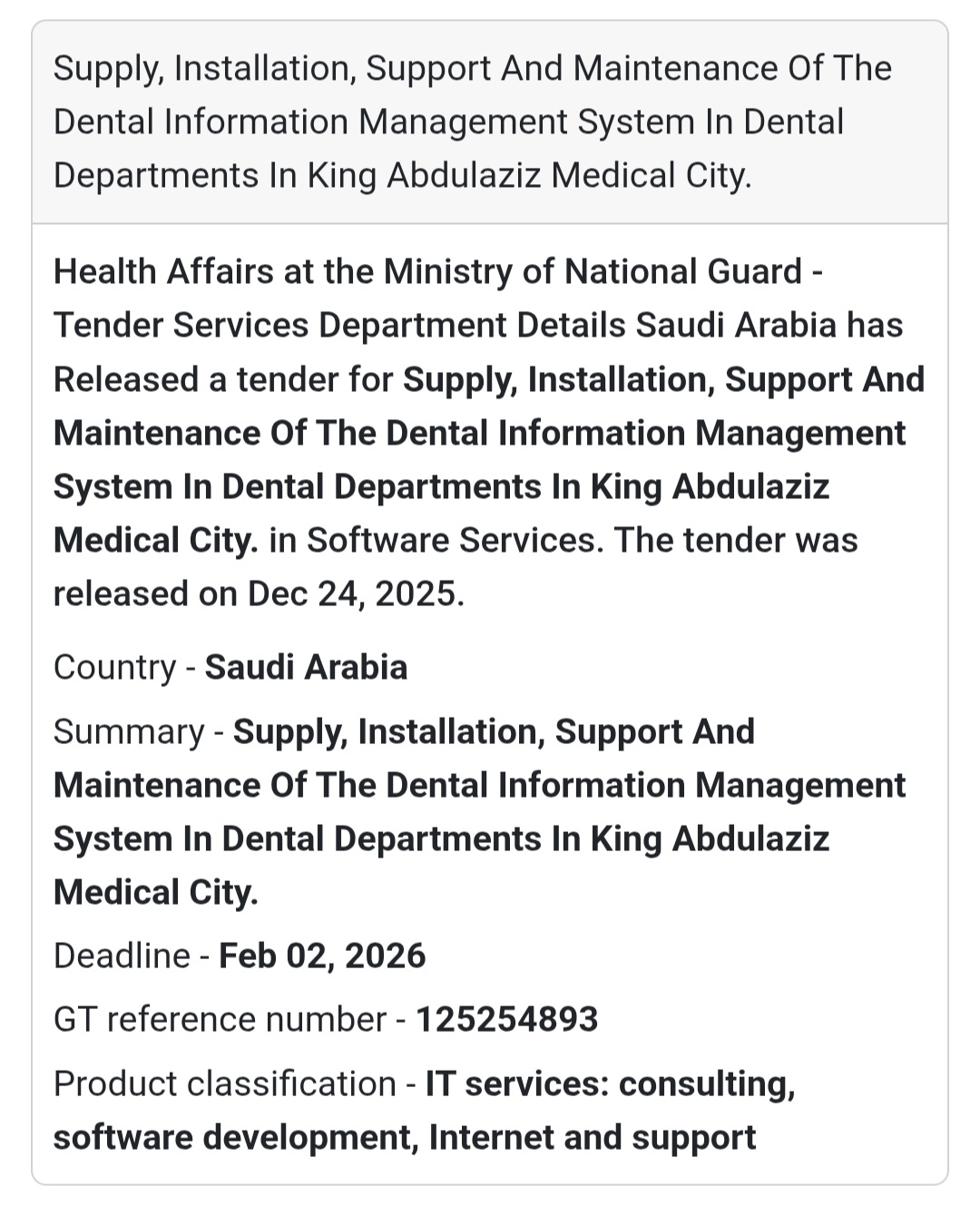 Supply, Installation, Support And Maintenance Of The Dental Information Management System In Dental Departments In King Abdulaziz Medical City.

Health Affairs at the Ministry of National Guard - Tender Services Department Details Saudi Arabia has Released a tender for Supply, Installation, Support And Maintenance Of The Dental Information Management System In Dental Departments In King Abdulaziz Medical City. in Software Services. The tender was released on Dec 24, 2025.

Country - Saudi Arabia

Summary - Supply, Installation, Support And Maintenance Of The Dental Information Management System In Dental Departments In King Abdulaziz Medical City.

Deadline - Feb 02, 2026

GT reference number - 125254893

Product classification - IT services: consulting, software development, Internet and support